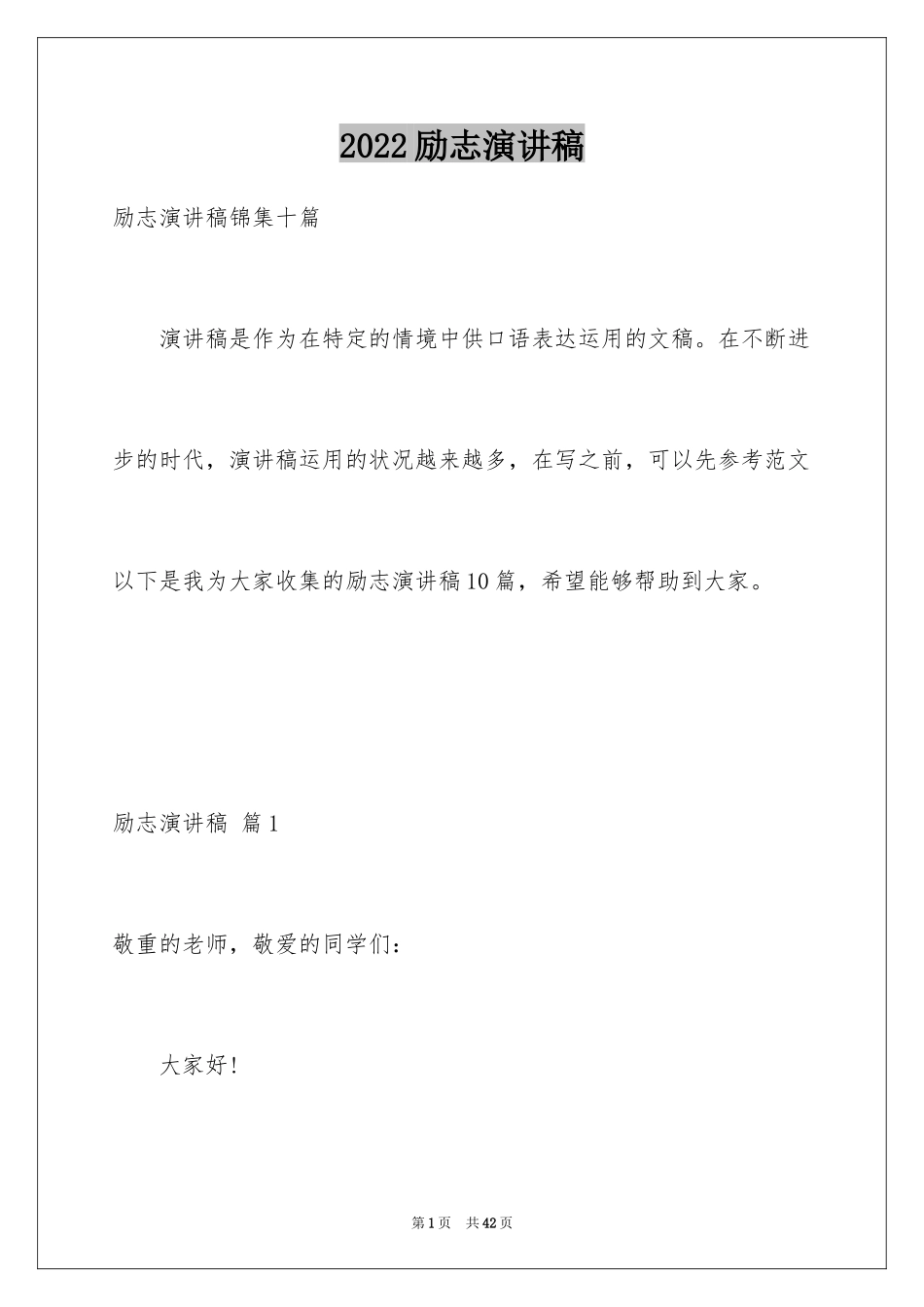 2022励志演讲稿

励志演讲稿锦集十篇

演讲稿是作为在特定的情境中供口语表达运用的文稿。在不断进步的时代，演讲稿运用的状况越来越多，在写之前，可以先参考范文以下是我为大家收集的励志演讲稿10篇，希望能够帮助到大家。

励志演讲稿 篇1

敬重的老师，敬爱的同学们：

大家好！

第1页 共42页